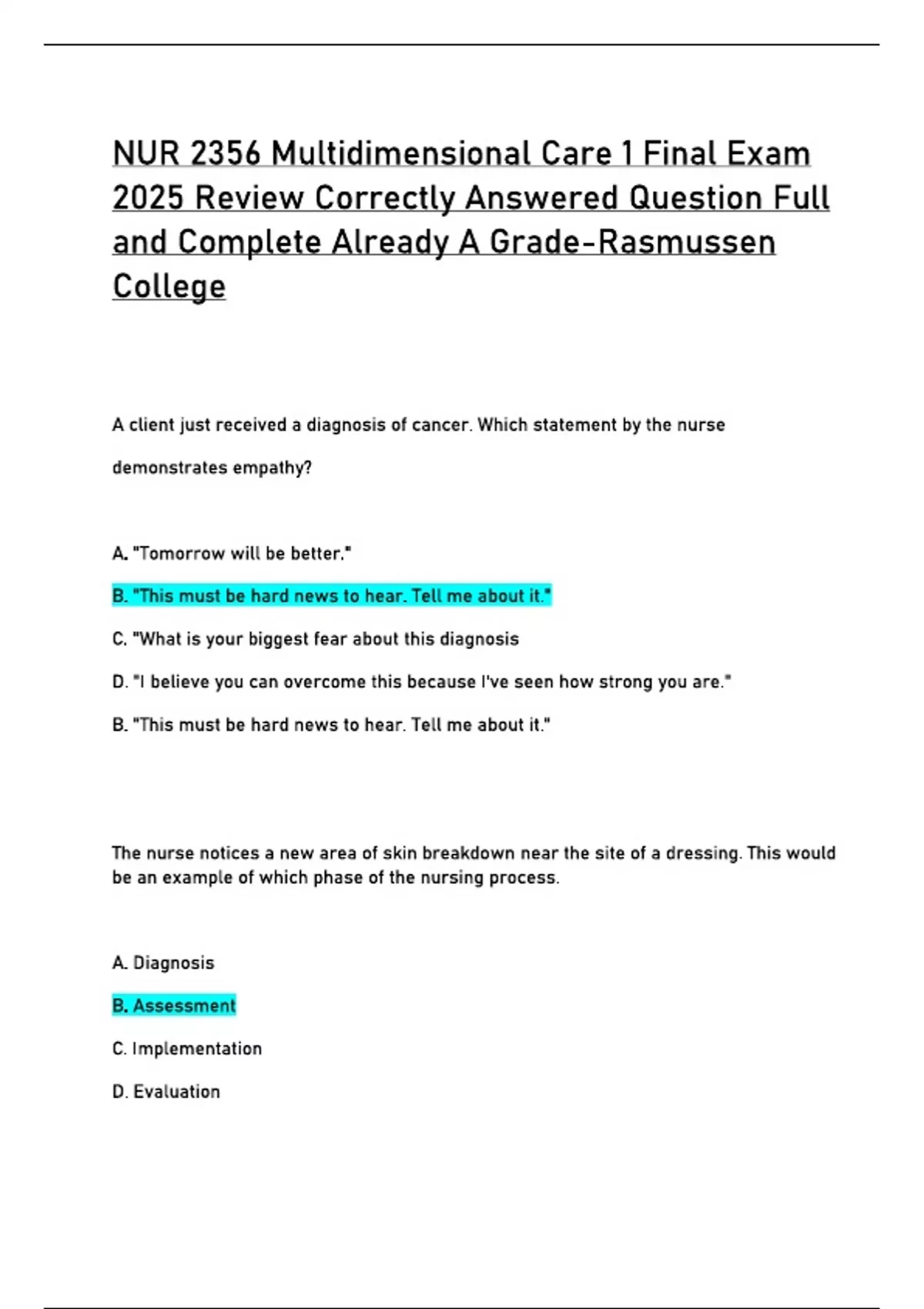 NUR 2356 Multidimensional Care 1 Final Exam 2025 Review Correctly Answered Question Full and Complete Already A Grade-Rasmussen College

A client just received a diagnosis of cancer. Which statement by the nurse demonstrates empathy?

A. "Tomorrow will be better."

B. "This must be hard news to hear. Tell me about it."

C. "What is your biggest fear about this diagnosis

D. "I believe you can overcome this because I've seen how strong you are."

B. "This must be hard news to hear. Tell me about it."

The nurse notices a new area of skin breakdown near the site of a dressing. This would be an example of which phase of the nursing process.

A. Diagnosis

B. Assessment

C. Implementation

D. Evaluation